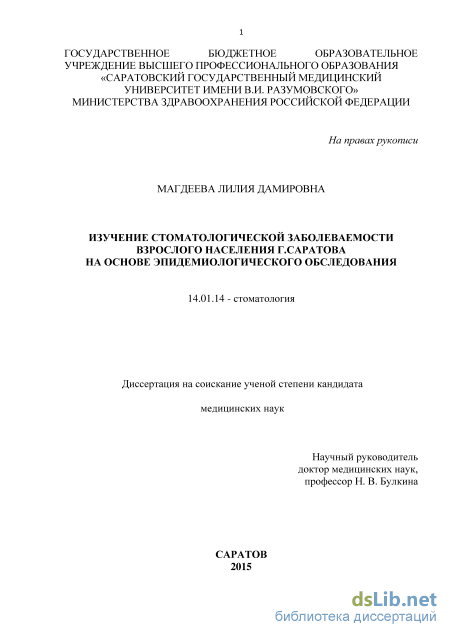 1

ГОСУДАРСТВЕННОЕ БЮДЖЕТНОЕ ОБРАЗОВАТЕЛЬНОЕ УЧРЕЖДЕНИЕ ВЫСШЕГО ПРОФЕССИОНАЛЬНОГО ОБРАЗОВАНИЯ «САРАТОВСКИЙ ГОСУДАРСТВЕННЫЙ МЕДИЦИНСКИЙ УНИВЕРСИТЕТ ИМЕНИ В.И. РАЗУМОВСКОГО» МИНИСТЕРСТВА ЗДРАВООХРАНЕНИЯ РОССИЙСКОЙ ФЕДЕРАЦИИ

На правах рукописи

МАГДЕЕВА ЛИЛИЯ ДАМИРОВНА

ИЗУЧЕНИЕ СТОМАТОЛОГИЧЕСКОЙ ЗАБОЛЕВАЕМОСТИ ВЗРОСЛОГО НАСЕЛЕНИЯ Г.САРАТОВА НА ОСНОВЕ ЭПИДЕМИОЛОГИЧЕСКОГО ОБСЛЕДОВАНИЯ

14.01.14 - стоматология

Диссертация на соискание ученой степени кандидата

медицинских наук

Научный руководитель
доктор медицинских наук,
профессор Н. В. Булкина

САРАТОВ
2015

dsLib.net
библиотека диссертаций